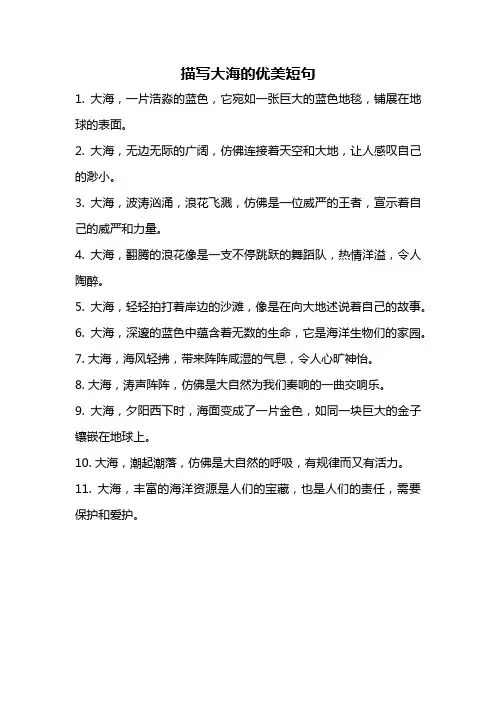 描写大海的优美短句

1. 大海，一片浩淼的蓝色，它宛如一张巨大的蓝色地毯，铺展在地球的表面。

2. 大海，无边无际的广阔，仿佛连接着天空和大地，让人感叹自己的渺小。

3. 大海，波涛汹涌，浪花飞溅，仿佛是一位威严的王者，宣示着自己的威严和力量。

4. 大海，翻腾的浪花像是一支不停跳跃的舞蹈队，热情洋溢，令人陶醉。

5. 大海，轻轻拍打着岸边的沙滩，像是在向大地述说着自己的故事。

6. 大海，深邃的蓝色中蕴含着无数的生命，它是海洋生物们的家园。

7. 大海，海风轻拂，带来阵阵咸湿的气息，令人心旷神怡。

8. 大海，涛声阵阵，仿佛是大自然为我们奏响的一曲交响乐。

9. 大海，夕阳西下时，海面变成了一片金色，如同一块巨大的金子镶嵌在地球上。

10. 大海，潮起潮落，仿佛是大自然的呼吸，有规律而又有活力。

11. 大海，丰富的海洋资源是人们的宝藏，也是人们的责任，需要保护和爱护。